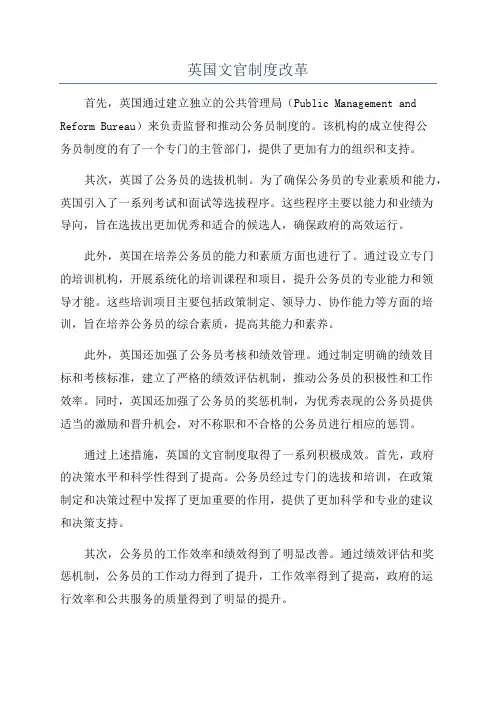 英国文官制度改革

首先，英国通过建立独立的公共管理局（Public Management and Reform Bureau）来负责监督和推动公务员制度的。该机构的成立使得公务员制度的有了一个专门的主管部门，提供了更加有力的组织和支持。

其次，英国了公务员的选拔机制。为了确保公务员的专业素质和能力，英国引入了一系列考试和面试等选拔程序。这些程序主要以能力和业绩为导向，旨在选拔出更加优秀和适合的候选人，确保政府的高效运行。

此外，英国在培养公务员的能力和素质方面也进行了。通过设立专门的培训机构，开展系统化的培训课程和项目，提升公务员的专业能力和领导才能。这些培训项目主要包括政策制定、领导力、协作能力等方面的培训，旨在培养公务员的综合素质，提高其能力和素养。

此外，英国还加强了公务员考核和绩效管理。通过制定明确的绩效目标和考核标准，建立了严格的绩效评估机制，推动公务员的积极性和工作效率。同时，英国还加强了公务员的奖惩机制，为优秀表现的公务员提供适当的激励和晋升机会，对不称职和不合格的公务员进行相应的惩罚。

通过上述措施，英国的文官制度取得了一系列积极成效。首先，政府的决策水平和科学性得到了提高。公务员经过专门的选拔和培训，在政策制定和决策过程中发挥了更加重要的作用，提供了更加科学和专业的建议和决策支持。

其次，公务员的工作效率和绩效得到了明显改善。通过绩效评估和奖惩机制，公务员的工作动力得到了提升，工作效率得到了提高，政府的运行效率和公共服务的质量得到了明显的提升。